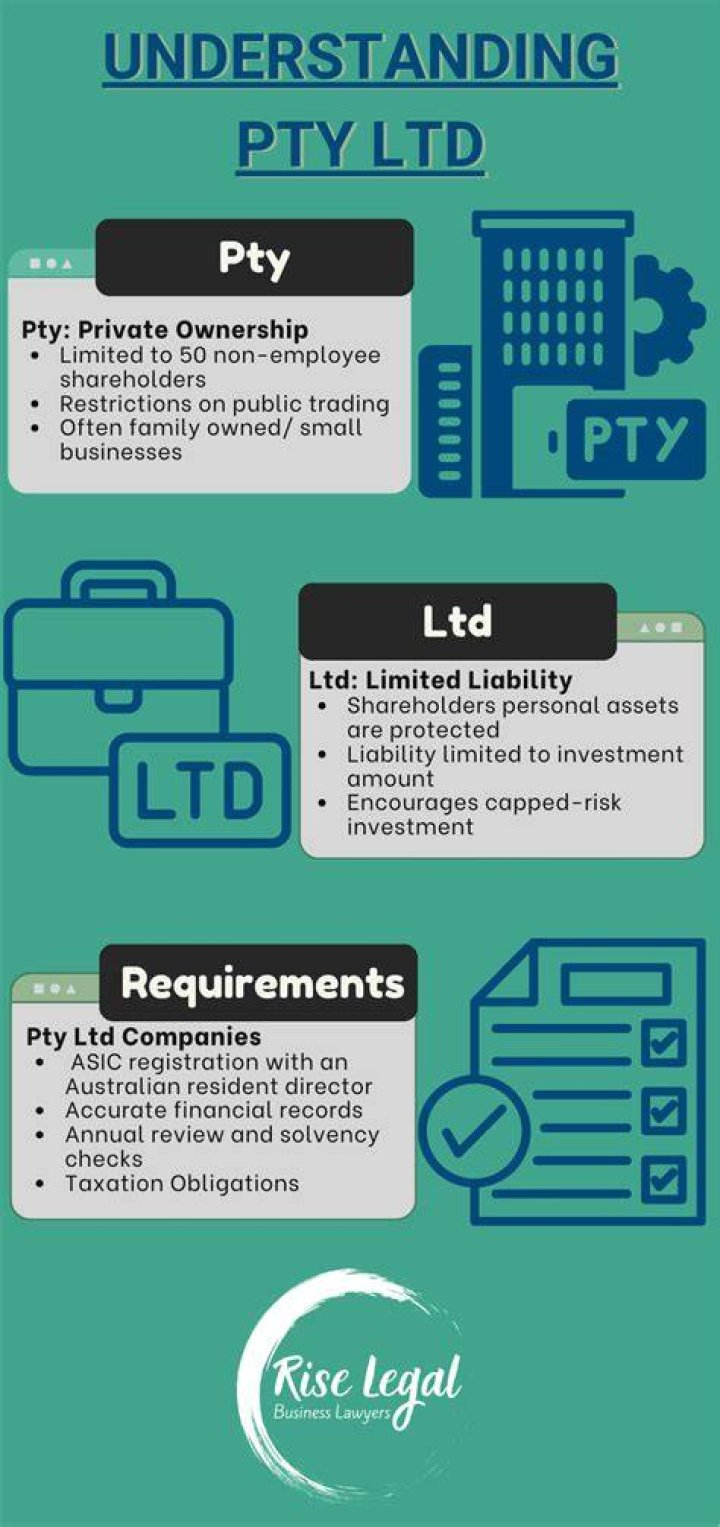 UNDERSTANDING PTY LTD

Pty

Pty: Private Ownership
• Limited to 50 non-employee shareholders
• Restrictions on public trading
• Often family owned/ small businesses

PTY

LTD

Ltd

Ltd: Limited Liability
• Shareholders personal assets are protected
• Liability limited to investment amount
• Encourages capped-risk investment

Requirements

Pty Ltd Companies
• ASIC registration with an Australian resident director
• Accurate financial records
• Annual review and solvency checks
• Taxation Obligations

Rise Legal
Business Lawyers